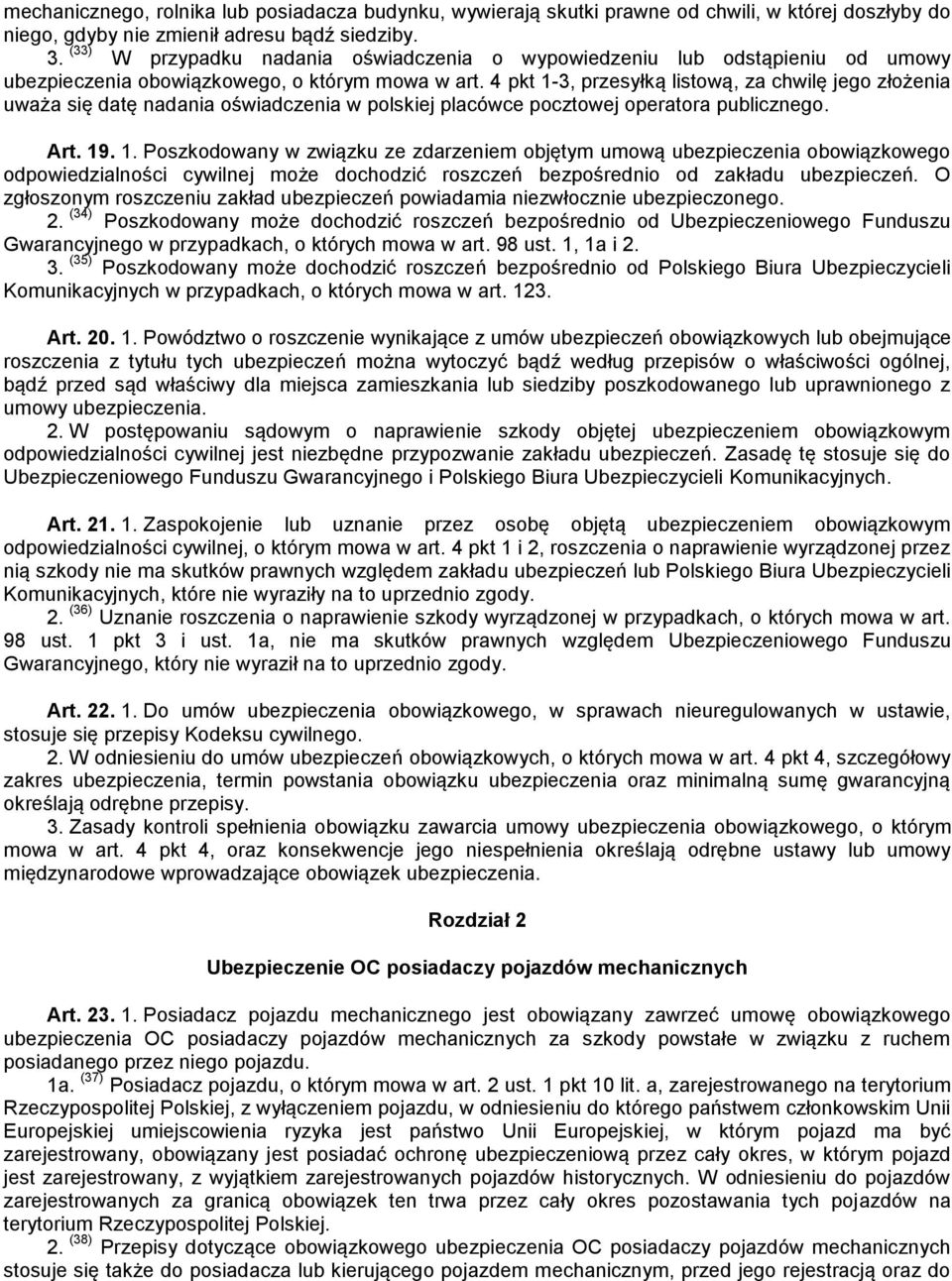 mechanicznego, rolnika lub posiadacza budynku, wywierają skutki prawne od chwili, w której doszłyby do niego, gdyby nie zmienił adresu bądź siedziby.
3. $^{(33)}$ W przypadku nadania oświadczenia o wypowiedzeniu lub odstąpieniu od umowy ubezpieczenia obowiązkowego, o którym mowa w art. 4 pkt 1-3, przesyłką listową, za chwilę jego złożenia uważa się datę nadania oświadczenia w polskiej placówce pocztowej operatora publicznego.

Art. 19. 1. Poszkodowany w związku ze zdarzeniem objętym umową ubezpieczenia obowiązkowego odpowiedzialności cywilnej może dochodzić roszczeń bezpośrednio od zakładu ubezpieczeń. O zgłoszonym roszczeniu zakład ubezpieczeń powiadamia niezwłocznie ubezpieczonego.
2. $^{(34)}$ Poszkodowany może dochodzić roszczeń bezpośrednio od Ubezpieczeniowego Funduszu Gwarancyjnego w przypadkach, o których mowa w art. 98 ust. 1, 1a i 2.
3. $^{(35)}$ Poszkodowany może dochodzić roszczeń bezpośrednio od Polskiego Biura Ubezpieczycieli Komunikacyjnych w przypadkach, o których mowa w art. 123.

Art. 20. 1. Powództwo o roszczenie wynikające z umów ubezpieczeń obowiązkowych lub obejmujące roszczenia z tytułu tych ubezpieczeń można wytoczyć bądź według przepisów o właściwości ogólnej, bądź przed sąd właściwy dla miejsca zamieszkania lub siedziby poszkodowanego lub uprawnionego z umowy ubezpieczenia.
2. W postępowaniu sądowym o naprawienie szkody objętej ubezpieczeniem obowiązkowym odpowiedzialności cywilnej jest niezbędne przypozwanie zakładu ubezpieczeń. Zasadę tę stosuje się do Ubezpieczeniowego Funduszu Gwarancyjnego i Polskiego Biura Ubezpieczycieli Komunikacyjnych.

Art. 21. 1. Zaspokojenie lub uznanie przez osobę objętą ubezpieczeniem obowiązkowym odpowiedzialności cywilnej, o którym mowa w art. 4 pkt 1 i 2, roszczenia o naprawienie wyrządzonej przez nią szkody nie ma skutków prawnych względem zakładu ubezpieczeń lub Polskiego Biura Ubezpieczycieli Komunikacyjnych, które nie wyraziły na to uprzednio zgody.
2. $^{(36)}$ Uznanie roszczenia o naprawienie szkody wyrządzonej w przypadkach, o których mowa w art. 98 ust. 1 pkt 3 i ust. 1a, nie ma skutków prawnych względem Ubezpieczeniowego Funduszu Gwarancyjnego, który nie wyraził na to uprzednio zgody.

Art. 22. 1. Do umów ubezpieczenia obowiązkowego, w sprawach nieuregulowanych w ustawie, stosuje się przepisy Kodeksu cywilnego.
2. W odniesieniu do umów ubezpieczeń obowiązkowych, o których mowa w art. 4 pkt 4, szczegółowy zakres ubezpieczenia, termin powstania obowiązku ubezpieczenia oraz minimalną sumę gwarancyjną określają odrębne przepisy.
3. Zasady kontroli spełnienia obowiązku zawarcia umowy ubezpieczenia obowiązkowego, o którym mowa w art. 4 pkt 4, oraz konsekwencje jego niespełnienia określają odrębne ustawy lub umowy międzynarodowe wprowadzające obowiązek ubezpieczenia.

Rozdział 2

Ubezpieczenie OC posiadaczy pojazdów mechanicznych

Art. 23. 1. Posiadacz pojazdu mechanicznego jest obowiązany zawrzeć umowę obowiązkowego ubezpieczenia OC posiadaczy pojazdów mechanicznych za szkody powstałe w związku z ruchem posiadanego przez niego pojazdu.
1a. $^{(37)}$ Posiadacz pojazdu, o którym mowa w art. 2 ust. 1 pkt 10 lit. a, zarejestrowanego na terytorium Rzeczypospolitej Polskiej, z wyłączeniem pojazdu, w odniesieniu do którego państwem członkowskim Unii Europejskiej umiejscowienia ryzyka jest państwo Unii Europejskiej, w którym pojazd ma być zarejestrowany, obowiązany jest posiadać ochronę ubezpieczeniową przez cały okres, w którym pojazd jest zarejestrowany, z wyjątkiem zarejestrowanych pojazdów historycznych. W odniesieniu do pojazdów zarejestrowanych za granicą obowiązek ten trwa przez cały okres pozostawania tych pojazdów na terytorium Rzeczypospolitej Polskiej.
2. $^{(38)}$ Przepisy dotyczące obowiązkowego ubezpieczenia OC posiadaczy pojazdów mechanicznych stosuje się także do posiadacza lub kierującego pojazdem mechanicznym, przed jego rejestracją oraz do